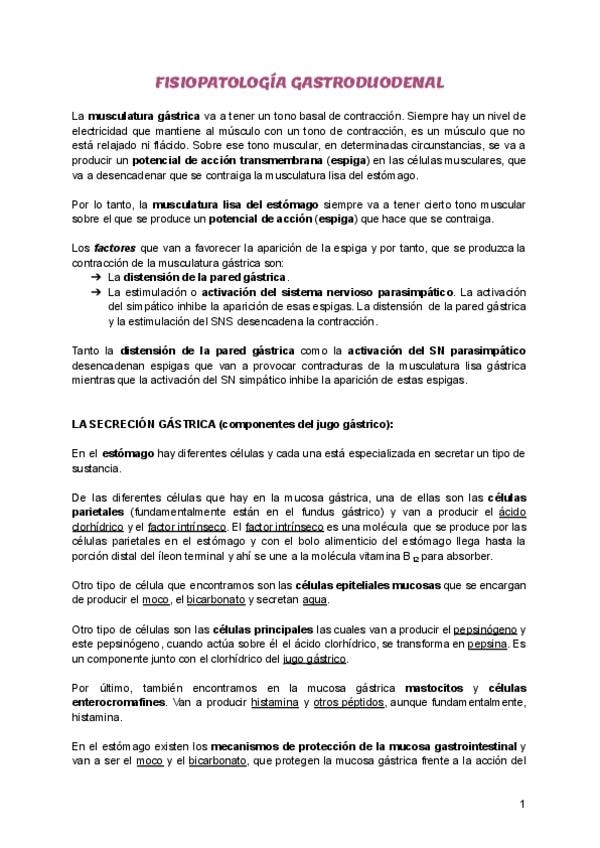 FISIOPATOLOGÍA GASTRODUODENAL

La musculatura gástrica va a tener un tono basal de contracción. Siempre hay un nivel de electricidad que mantiene al músculo con un tono de contracción, es un músculo que no está relajado ni flácido. Sobre ese tono muscular, en determinadas circunstancias, se va a producir un potencial de acción transmembrana (espiga) en las células musculares, que va a desencadenar que se contraiga la musculatura lisa del estómago.

Por lo tanto, la musculatura lisa del estómago siempre va a tener cierto tono muscular sobre el que se produce un potencial de acción (espiga) que hace que se contraiga.

Los factores que van a favorecer la aparición de la espiga y por tanto, que se produzca la contracción de la musculatura gástrica son:
➔ La distensión de la pared gástrica.
➔ La estimulación o activación del sistema nervioso parasimpático. La activación del simpático inhibe la aparición de esas espigas. La distensión de la pared gástrica y la estimulación del SNS desencadena la contracción.

Tanto la distensión de la pared gástrica como la activación del SN parasimpático desencadenan espigas que van a provocar contracturas de la musculatura lisa gástrica mientras que la activación del SN simpático inhibe la aparición de estas espigas.

LA SECRECIÓN GÁSTRICA (componentes del jugo gástrico):

En el estómago hay diferentes células y cada una está especializada en secretar un tipo de sustancia.

De las diferentes células que hay en la mucosa gástrica, una de ellas son las células parietales (fundamentalmente están en el fundus gástrico) y van a producir el ácido clorhídrico y el factor intrínseco. El factor intrínseco es una molécula que se produce por las células parietales en el estómago y con el bolo alimenticio del estómago llega hasta la porción distal del íleon terminal y ahí se une a la molécula vitamina $B_{12}$ para absorber.

Otro tipo de célula que encontramos son las células epiteliales mucosas que se encargan de producir el moco, el bicarbonato y secretan agua.

Otro tipo de células son las células principales las cuales van a producir el pepsinógeno y este pepsinógeno, cuando actúa sobre él el ácido clorhídrico, se transforma en pepsina. Es un componente junto con el clorhídrico del jugo gástrico.

Por último, también encontramos en la mucosa gástrica mastocitos y células enterocromafines. Van a producir histamina y otros péptidos, aunque fundamentalmente, histamina.

En el estómago existen los mecanismos de protección de la mucosa gastrointestinal y van a ser el moco y el bicarbonato, que protegen la mucosa gástrica frente a la acción del

1